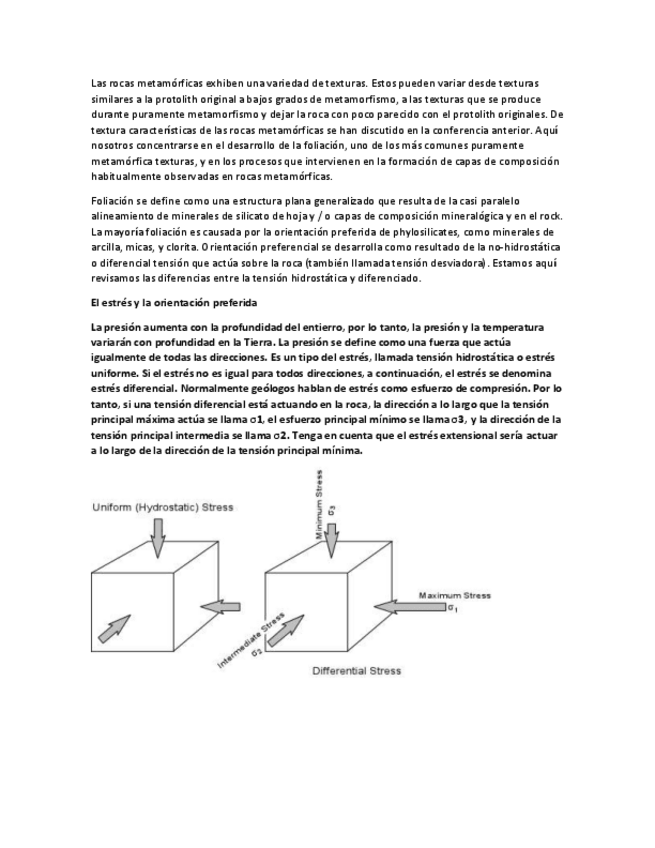 Las rocas metamórficas exhiben una variedad de texturas. Estos pueden variar desde texturas similares a la protolith original a bajos grados de metamorfismo, a las texturas que se produce durante puramente metamorfismo y dejar la roca con poco parecido con el protolith originales. De textura características de las rocas metamórficas se han discutido en la conferencia anterior. Aquí nosotros concentrarse en el desarrollo de la foliación, uno de los más comunes puramente metamórfica texturas, y en los procesos que intervienen en la formación de capas de composición habitualmente observadas en rocas metamórficas.

Foliación se define como una estructura plana generalizado que resulta de la casi paralelo alineamiento de minerales de silicato de hoja y / o capas de composición mineralógica y en el rock. La mayoría foliación es causada por la orientación preferida de phylosilicates, como minerales de arcilla, micas, y clorita. Orientación preferencial se desarrolla como resultado de la no-hidrostática o diferencial tensión que actúa sobre la roca (también llamada tensión desviadora). Estamos aquí revisamos las diferencias entre la tensión hidrostática y diferenciado.

El estrés y la orientación preferida

La presión aumenta con la profundidad del entierro, por lo tanto, la presión y la temperatura variarán con profundidad en la Tierra. La presión se define como una fuerza que actúa igualmente de todas las direcciones. Es un tipo del estrés, llamada tensión hidrostática o estrés uniforme. Si el estrés no es igual para todos direcciones, a continuación, el estrés se denomina estrés diferencial. Normalmente geólogos hablan de estrés como esfuerzo de compresión. Por lo tanto, si una tensión diferencial está actuando en la roca, la dirección a lo largo que la tensión principal máxima actúa se llama σ1, el esfuerzo principal mínimo se llama σ3, y la dirección de la tensión principal intermedia se llama σ2. Tenga en cuenta que el estrés extensional sería actuar a lo largo de la dirección de la tensión principal mínima.

Uniform (Hydrostatic) Stress

Minimum Stress $\sigma_3$

Maximum Stress $\sigma_1$

Intermediate Stress $\sigma_2$

Differential Stress